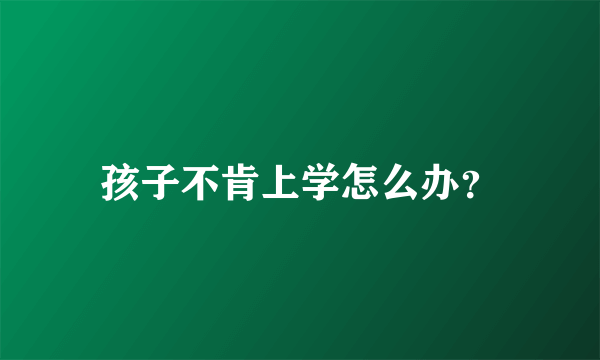 孩子不肯上学怎么办？